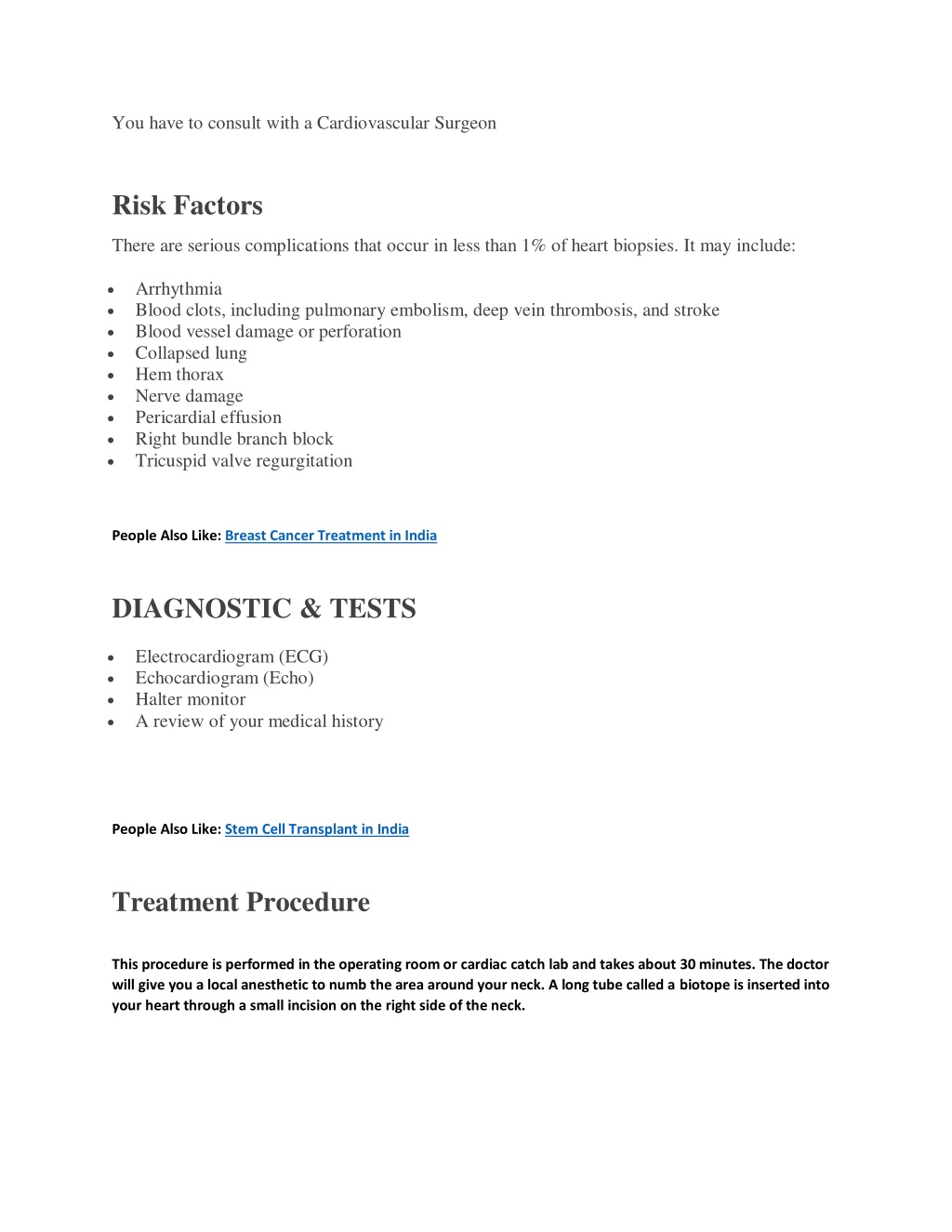 You have to consult with a Cardiovascular Surgeon

Risk Factors

There are serious complications that occur in less than 1% of heart biopsies. It may include:

- Arrhythmia
- Blood clots, including pulmonary embolism, deep vein thrombosis, and stroke
- Blood vessel damage or perforation
- Collapsed lung
- Hem thorax
- Nerve damage
- Pericardial effusion
- Right bundle branch block
- Tricuspid valve regurgitation

People Also Like: Breast Cancer Treatment in India

DIAGNOSTIC & TESTS

- Electrocardiogram (ECG)
- Echocardiogram (Echo)
- Halter monitor
- A review of your medical history

People Also Like: Stem Cell Transplant in India

Treatment Procedure

This procedure is performed in the operating room or cardiac catch lab and takes about 30 minutes. The doctor will give you a local anesthetic to numb the area around your neck. A long tube called a biotope is inserted into your heart through a small incision on the right side of the neck.